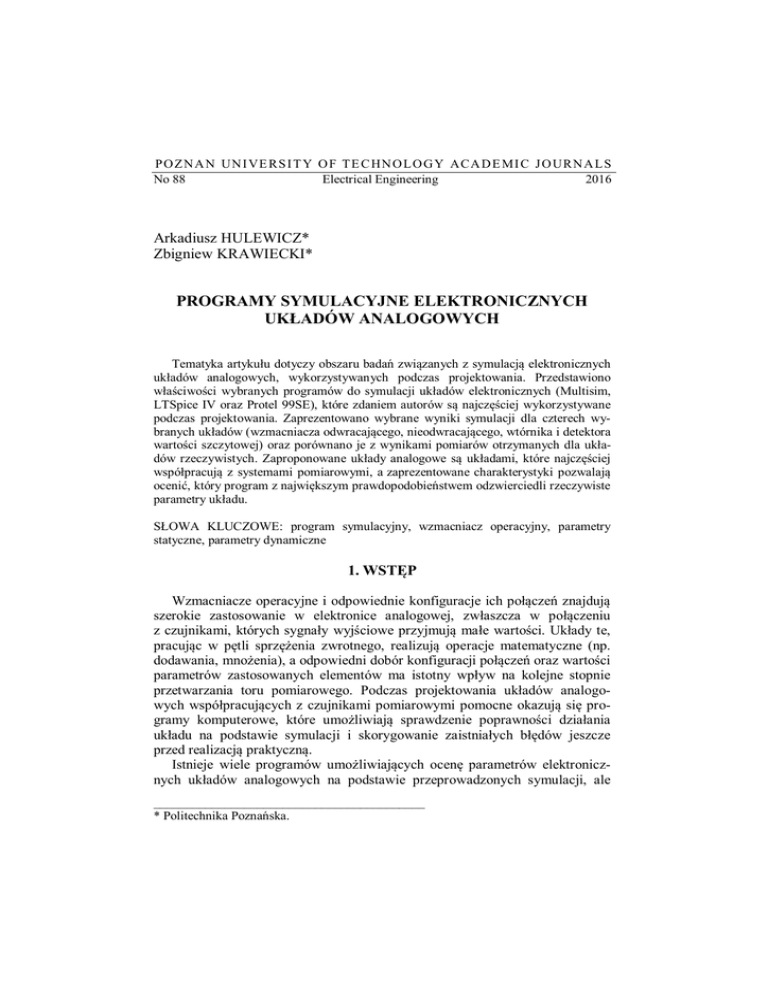 POZNAN UNIVERSITY OF TECHNOLOGY ACADEMIC JOURNALS
No 88 Electrical Engineering 2016

Arkadiusz HULEWICZ*
Zbigniew KRAWIECKI*

PROGRAMY SYMULACYJNE ELEKTRONICZNYCH UKŁADÓW ANALOGOWYCH

Tematyka artykułu dotyczy obszaru badań związanych z symulacją elektronicznych układów analogowych, wykorzystywanych podczas projektowania. Przedstawiono właściwości wybranych programów do symulacji układów elektronicznych (Multisim, LTSpice IV oraz Protel 99SE), które zdaniem autorów są najczęściej wykorzystywane podczas projektowania. Zaprezentowano wybrane wyniki symulacji dla czterech wybranych układów (wzmacniacza odwracającego, nieodwracającego, wtórnika i detektora wartości szczytowej) oraz porównano je z wynikami pomiarów otrzymanych dla układów rzeczywistych. Zaproponowane układy analogowe są układami, które najczęściej współpracują z systemami pomiarowymi, a zaprezentowane charakterystyki pozwalają ocenić, który program z największym prawdopodobieństwem odzwierciedli rzeczywiste parametry układu.

SŁOWA KLUCZOWE: program symulacyjny, wzmacniacz operacyjny, parametry statyczne, parametry dynamiczne

1. WSTĘP

Wzmacniacze operacyjne i odpowiednie konfiguracje ich połączeń znajdują szerokie zastosowanie w elektronice analogowej, zwłaszcza w połączeniu z czujnikami, których sygnały wyjściowe przyjmują małe wartości. Układy te, pracując w pętli sprzężenia zwrotnego, realizują operacje matematyczne (np. dodawania, mnożenia), a odpowiedni dobór konfiguracji połączeń oraz wartości parametrów zastosowanych elementów ma istotny wpływ na kolejne stopnie przetwarzania toru pomiarowego. Podczas projektowania układów analogowych współpracujących z czujnikami pomiarowymi pomocne okazują się programy komputerowe, które umożliwiają sprawdzenie poprawności działania układu na podstawie symulacji i skorygowanie zaistniałych błędów jeszcze przed realizacją praktyczną.
Istnieje wiele programów umożliwiających ocenę parametrów elektronicznych układów analogowych na podstawie przeprowadzonych symulacji, ale

* Politechnika Poznańska.